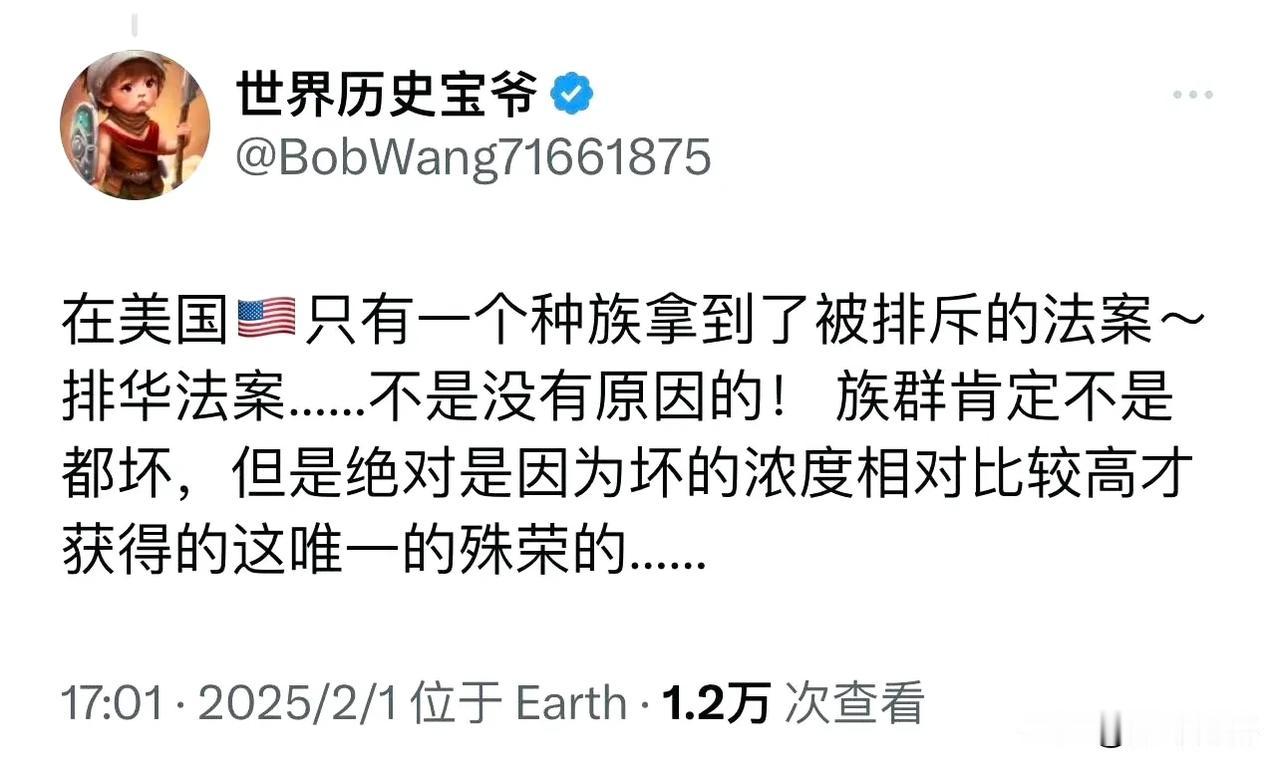 世界历史宝爷
@BobWang71661875

在美国🇺🇸只有一个种族拿到了被排斥的法案~排华法案......不是没有原因的！ 族群肯定不是都坏，但是绝对是因为坏的浓度相对比较高才获得的这唯一的殊荣的......

17:01 · 2025/2/1 位于 Earth · 1.2万 次查看